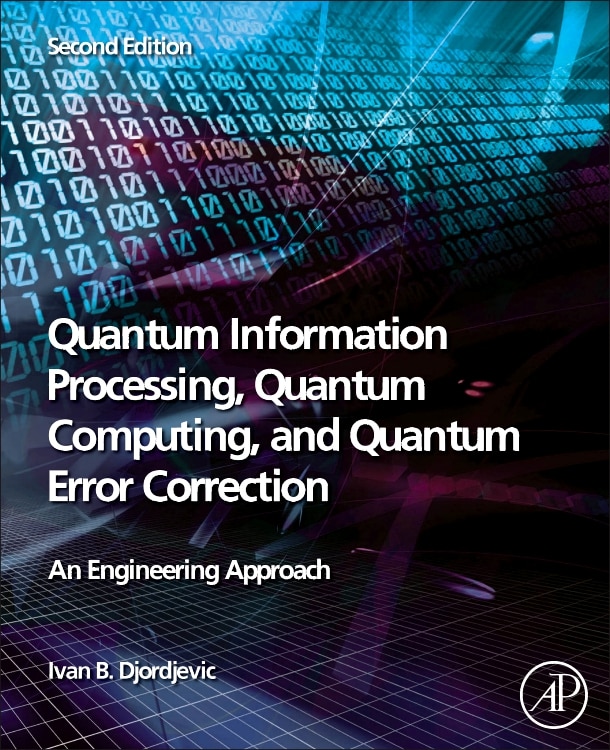 Second Edition

Quantum Information Processing, Quantum Computing, and Quantum Error Correction

An Engineering Approach

Ivan B. Djordjevic

AP